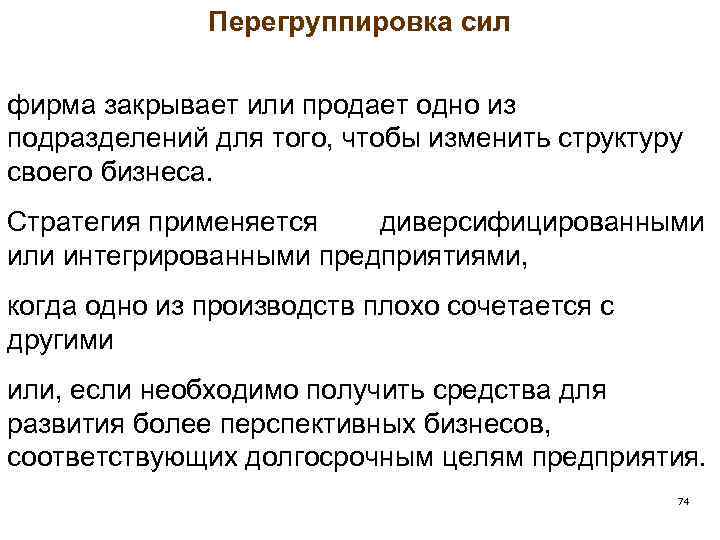 Перегруппировка сил

фирма закрывает или продает одно из подразделений для того, чтобы изменить структуру своего бизнеса.

Стратегия применяется диверсифицированными или интегрированными предприятиями,

когда одно из производств плохо сочетается с другими

или, если необходимо получить средства для развития более перспективных бизнесов, соответствующих долгосрочным целям предприятия.

74